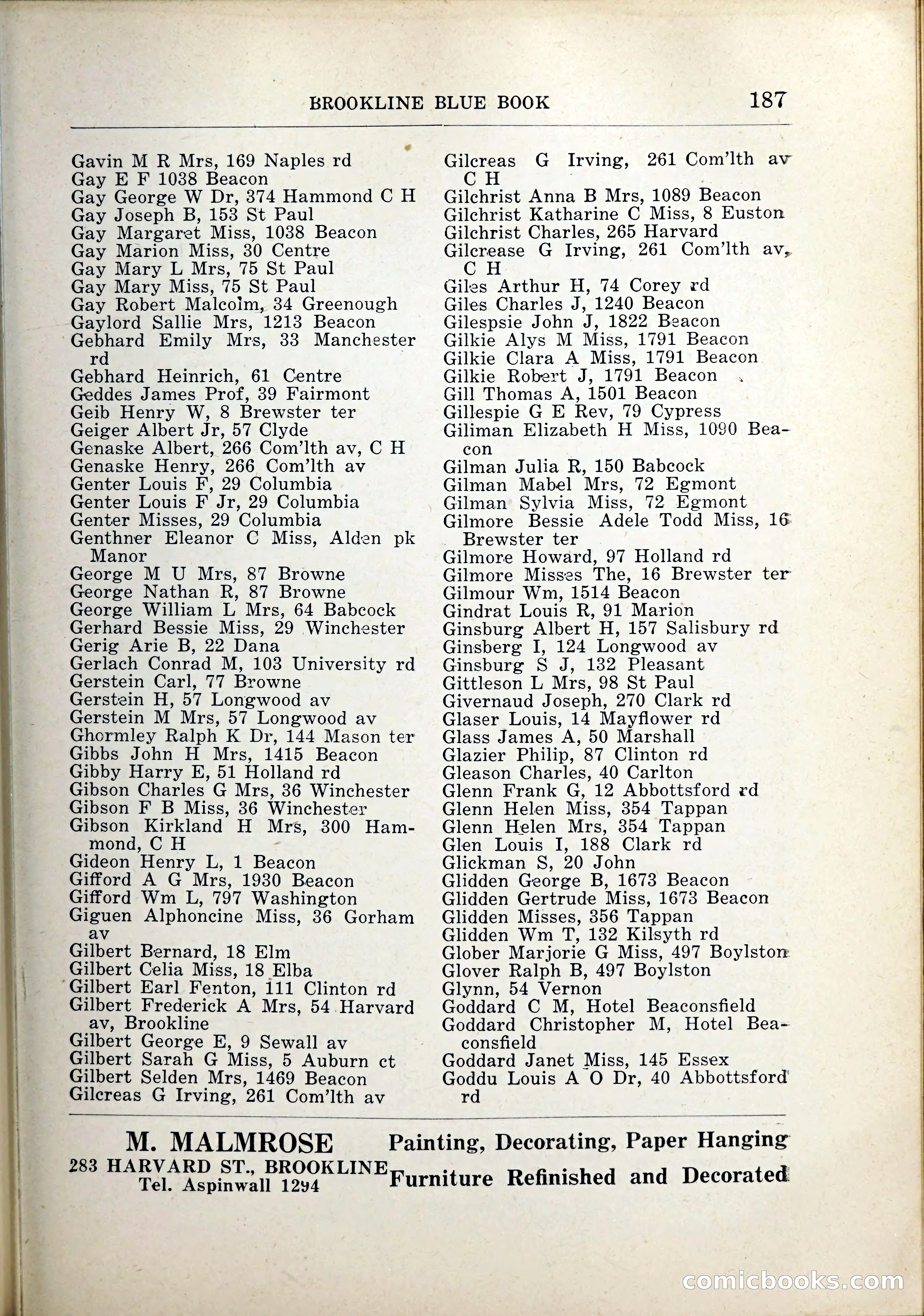 BROOKLINE BLUE BOOK 187

Gavin M R Mrs, 169 Naples rd
Gay E F 1038 Beacon
Gay George W Dr, 374 Hammond C H
Gay Joseph B, 153 St Paul
Gay Margaret Miss, 1038 Beacon
Gay Marion Miss, 30 Centre
Gay Mary L Mrs, 75 St Paul
Gay Mary Miss, 75 St Paul
Gay Robert Malcolm, 34 Greenough
Gaylord Sallie Mrs, 1213 Beacon
Gebhard Emily Mrs, 33 Manchester rd
Gebhard Heinrich, 61 Centre
Geddes James Prof, 39 Fairmont
Geib Henry W, 8 Brewster ter
Geiger Albert Jr, 57 Clyde
Genaske Albert, 266 Com'lth av, C H
Genaske Henry, 266 Com'lth av
Genter Louis F, 29 Columbia
Genter Louis F Jr, 29 Columbia
Genter Misses, 29 Columbia
Genthner Eleanor C Miss, Alden pk Manor
George M U Mrs, 87 Browne
George Nathan R, 87 Browne
George William L Mrs, 64 Babcock
Gerhard Bessie Miss, 29 Winchester
Gerig Arie B, 22 Dana
Gerlach Conrad M, 103 University rd
Gerstein Carl, 77 Browne
Gerstein H, 57 Longwood av
Gerstein M Mrs, 57 Longwood av
Ghormley Ralph K Dr, 144 Mason ter
Gibbs John H Mrs, 1415 Beacon
Gibby Harry E, 51 Holland rd
Gibson Charles G Mrs, 36 Winchester
Gibson F B Miss, 36 Winchester
Gibson Kirkland H Mrs, 300 Hammond, C H
Gideon Henry L, 1 Beacon
Gifford A G Mrs, 1930 Beacon
Gifford Wm L, 797 Washington
Giguen Alphoncine Miss, 36 Gorham av
Gilbert Bernard, 18 Elm
Gilbert Celia Miss, 18 Elba
Gilbert Earl Fenton, 111 Clinton rd
Gilbert Frederick A Mrs, 54 Harvard av, Brookline
Gilbert George E, 9 Sewall av
Gilbert Sarah G Miss, 5 Auburn ct
Gilbert Selden Mrs, 1469 Beacon
Gilcreas G Irving, 261 Com'lth av

Gilcreas G Irving, 261 Com'lth av C H
Gilchrist Anna B Mrs, 1089 Beacon
Gilchrist Katharine C Miss, 8 Euston
Gilchrist Charles, 265 Harvard
Gilcrease G Irving, 261 Com'lth av, C H
Giles Arthur H, 74 Corey rd
Giles Charles J, 1240 Beacon
Gilespsie John J, 1822 Beacon
Gilkie Alys M Miss, 1791 Beacon
Gilkie Clara A Miss, 1791 Beacon
Gilkie Robert J, 1791 Beacon
Gill Thomas A, 1501 Beacon
Gillespie G E Rev, 79 Cypress
Giliman Elizabeth H Miss, 1090 Beacon
Gilman Julia R, 150 Babcock
Gilman Mabel Mrs, 72 Egmont
Gilman Sylvia Miss, 72 Egmont
Gilmore Bessie Adele Todd Miss, 16 Brewster ter
Gilmore Howard, 97 Holland rd
Gilmore Misses The, 16 Brewster ter
Gilmour Wm, 1514 Beacon
Gindrat Louis R, 91 Marion
Ginsburg Albert H, 157 Salisbury rd
Ginsberg I, 124 Longwood av
Ginsburg S J, 132 Pleasant
Gittleson L Mrs, 98 St Paul
Givernaud Joseph, 270 Clark rd
Glaser Louis, 14 Mayflower rd
Glass James A, 50 Marshall
Glazier Philip, 87 Clinton rd
Gleason Charles, 40 Carlton
Glenn Frank G, 12 Abbottsford rd
Glenn Helen Miss, 354 Tappan
Glenn Helen Mrs, 354 Tappan
Glen Louis I, 188 Clark rd
Glickman S, 20 John
Glidden George B, 1673 Beacon
Glidden Gertrude Miss, 1673 Beacon
Glidden Misses, 356 Tappan
Glidden Wm T, 132 Kilsyth rd
Glober Marjorie G Miss, 497 Boylston
Glover Ralph B, 497 Boylston
Glynn, 54 Vernon
Goddard C M, Hotel Beaconsfield
Goddard Christopher M, Hotel Beaconsfield
Goddard Janet Miss, 145 Essex
Goddu Louis A O Dr, 40 Abbottsford rd

M. MALMROSE
283 HARVARD ST., BROOKLINE
Tel. Aspinwall 1294
Painting, Decorating, Paper Hanging
Furniture Refinished and Decorated

comicbooks.com